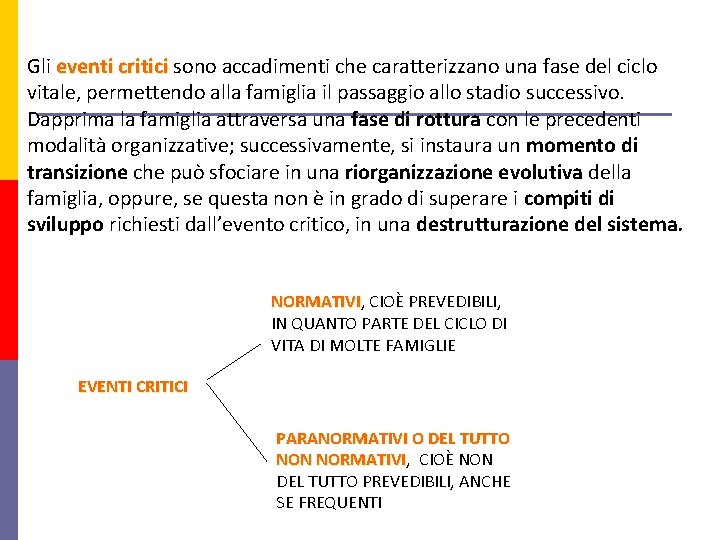 Gli eventi critici sono accadimenti che caratterizzano una fase del ciclo vitale, permettendo alla famiglia il passaggio allo stadio successivo. Dapprima la famiglia attraversa una fase di rottura con le precedenti modalità organizzative; successivamente, si instaura un momento di transizione che può sfociare in una riorganizzazione evolutiva della famiglia, oppure, se questa non è in grado di superare i compiti di sviluppo richiesti dall'evento critico, in una destrutturazione del sistema.

EVENTI CRITICI

NORMATIVI, CIOÈ PREVEDIBILI, IN QUANTO PARTE DEL CICLO DI VITA DI MOLTE FAMIGLIE

PARANORMATIVI O DEL TUTTO NON NORMATIVI, CIOÈ NON DEL TUTTO PREVEDIBILI, ANCHE SE FREQUENTI